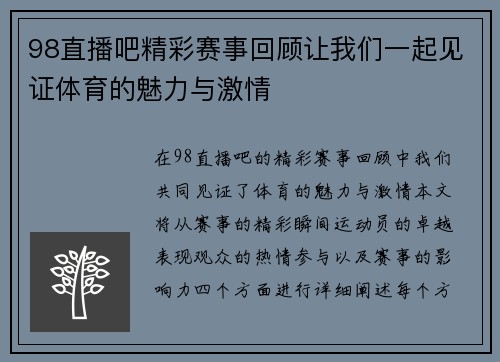 98直播吧精彩赛事回顾让我们一起见证体育的魅力与激情

在98直播吧的精彩赛事回顾中我们共同见证了体育的魅力与激情本文将从赛事的精彩瞬间运动员的卓越表现观众的热情参与以及赛事的影响力四个方面进行详细阐述每个方